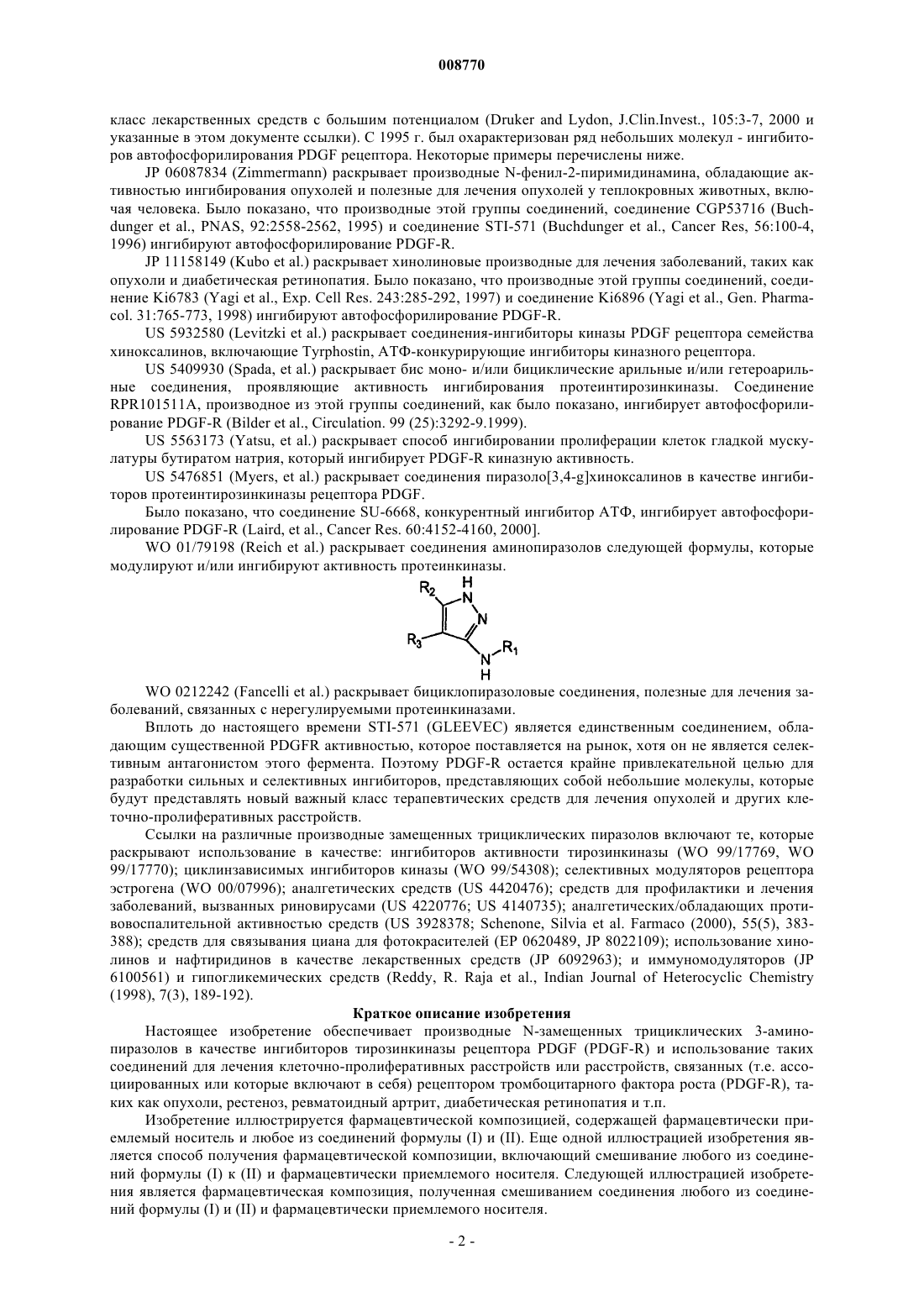 008770

класс лекарственных средств с большим потенциалом (Druker and Lydon, J.Clin.Invest., 105:3-7, 2000 и указанные в этом документе ссылки). С 1995 г. был охарактеризован ряд небольших молекул - ингибиторов автофосфорилирования PDGF рецептора. Некоторые примеры перечислены ниже.

JP 06087834 (Zimmermann) раскрывает производные N-фенил-2-пиримидинамина, обладающие активностью ингибирования опухолей и полезные для лечения опухолей у теплокровных животных, включая человека. Было показано, что производные этой группы соединений, соединение CGP53716 (Buchdunger et al., PNAS, 92:2558-2562, 1995) и соединение STI-571 (Buchdunger et al., Cancer Res, 56:100-4, 1996) ингибируют автофосфорилирование PDGF-R.

JP 11158149 (Kubo et al.) раскрывает хинолиновые производные для лечения заболеваний, таких как опухоли и диабетическая ретинопатия. Было показано, что производные этой группы соединений, соединение Ki6783 (Yagi et al., Exp. Cell Res. 243:285-292, 1997) и соединение Ki6896 (Yagi et al., Gen. Pharmacol. 31:765-773, 1998) ингибируют автофосфорилирование PDGF-R.

US 5932580 (Levitzki et al.) раскрывает соединения-ингибиторы киназы PDGF рецептора семейства хиноксалинов, включающие Tyrphostin, АТФ-конкурирующие ингибиторы киназного рецептора.

US 5409930 (Spada, et al.) раскрывает бис моно- и/или бициклические арильные и/или гетероарильные соединения, проявляющие активность ингибирования протеинтирозинкиназы. Соединение RPR101511A, производное из этой группы соединений, как было показано, ингибирует автофосфорилирование PDGF-R (Bilder et al., Circulation. 99 (25):3292-9.1999).

US 5563173 (Yatsu, et al.) раскрывает способ ингибировании пролиферации клеток гладкой мускулатуры бутиратом натрия, который ингибирует PDGF-R киназную активность.

US 5476851 (Myers, et al.) раскрывает соединения пиразоло[3,4-g]хиноксалинов в качестве ингибиторов протеинтирозинкиназы рецептора PDGF.

Было показано, что соединение SU-6668, конкурентный ингибитор АТФ, ингибирует автофосфорилирование PDGF-R (Laird, et al., Cancer Res. 60:4152-4160, 2000].

WO 01/79198 (Reich et al.) раскрывает соединения аминопиразолов следующей формулы, которые модулируют и/или ингибируют активность протеинкиназы.

$R_2$ H N N $R_3$ N $R_1$ H

WO 0212242 (Fancelli et al.) раскрывает бициклопиразоловые соединения, полезные для лечения заболеваний, связанных с нерегулируемыми протеинкиназами.

Вплоть до настоящего времени STI-571 (GLEEVEC) является единственным соединением, обладающим существенной PDGFR активностью, которое поставляется на рынок, хотя он не является селективным антагонистом этого фермента. Поэтому PDGF-R остается крайне привлекательной целью для разработки сильных и селективных ингибиторов, представляющих собой небольшие молекулы, которые будут представлять новый важный класс терапевтических средств для лечения опухолей и других клеточно-пролиферативных расстройств.

Ссылки на различные производные замещенных трициклических пиразолов включают те, которые раскрывают использование в качестве: ингибиторов активности тирозинкиназы (WO 99/17769, WO 99/17770); циклинзависимых ингибиторов киназы (WO 99/54308); селективных модуляторов рецептора эстрогена (WO 00/07996); аналгетических средств (US 4420476); средств для профилактики и лечения заболеваний, вызванных риновирусами (US 4220776; US 4140735); аналгетических/обладающих противовоспалительной активностью средств (US 3928378; Schenone, Silvia et al. Farmaco (2000), 55(5), 383-388); средств для связывания циана для фотокрасителей (EP 0620489, JP 8022109); использование хинолинов и нафтиридинов в качестве лекарственных средств (JP 6092963); и иммуномодуляторов (JP 6100561) и гипогликемических средств (Reddy, R. Raja et al., Indian Journal of Heterocyclic Chemistry (1998), 7(3), 189-192).

Краткое описание изобретения

Настоящее изобретение обеспечивает производные N-замещенных трициклических 3-аминопиразолов в качестве ингибиторов тирозинкиназы рецептора PDGF (PDGF-R) и использование таких соединений для лечения клеточно-пролиферативных расстройств или расстройств, связанных (т.е. ассоциированных или которые включают в себя) рецептором тромбоцитарного фактора роста (PDGF-R), таких как опухоли, рестеноз, ревматоидный артрит, диабетическая ретинопатия и т.п.

Изобретение иллюстрируется фармацевтической композицией, содержащей фармацевтически приемлемый носитель и любое из соединений формулы (I) и (II). Еще одной иллюстрацией изобретения является способ получения фармацевтической композиции, включающий смешивание любого из соединений формулы (I) к (II) и фармацевтически приемлемого носителя. Следующей иллюстрацией изобретения является фармацевтическая композиция, полученная смешиванием соединения любого из соединений формулы (I) и (II) и фармацевтически приемлемого носителя.

- 2 -